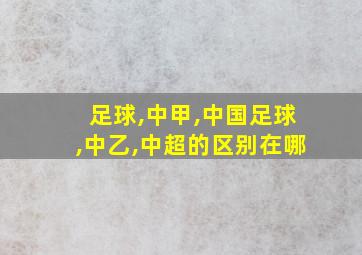 足球,中甲,中国足球,中乙,中超的区别在哪